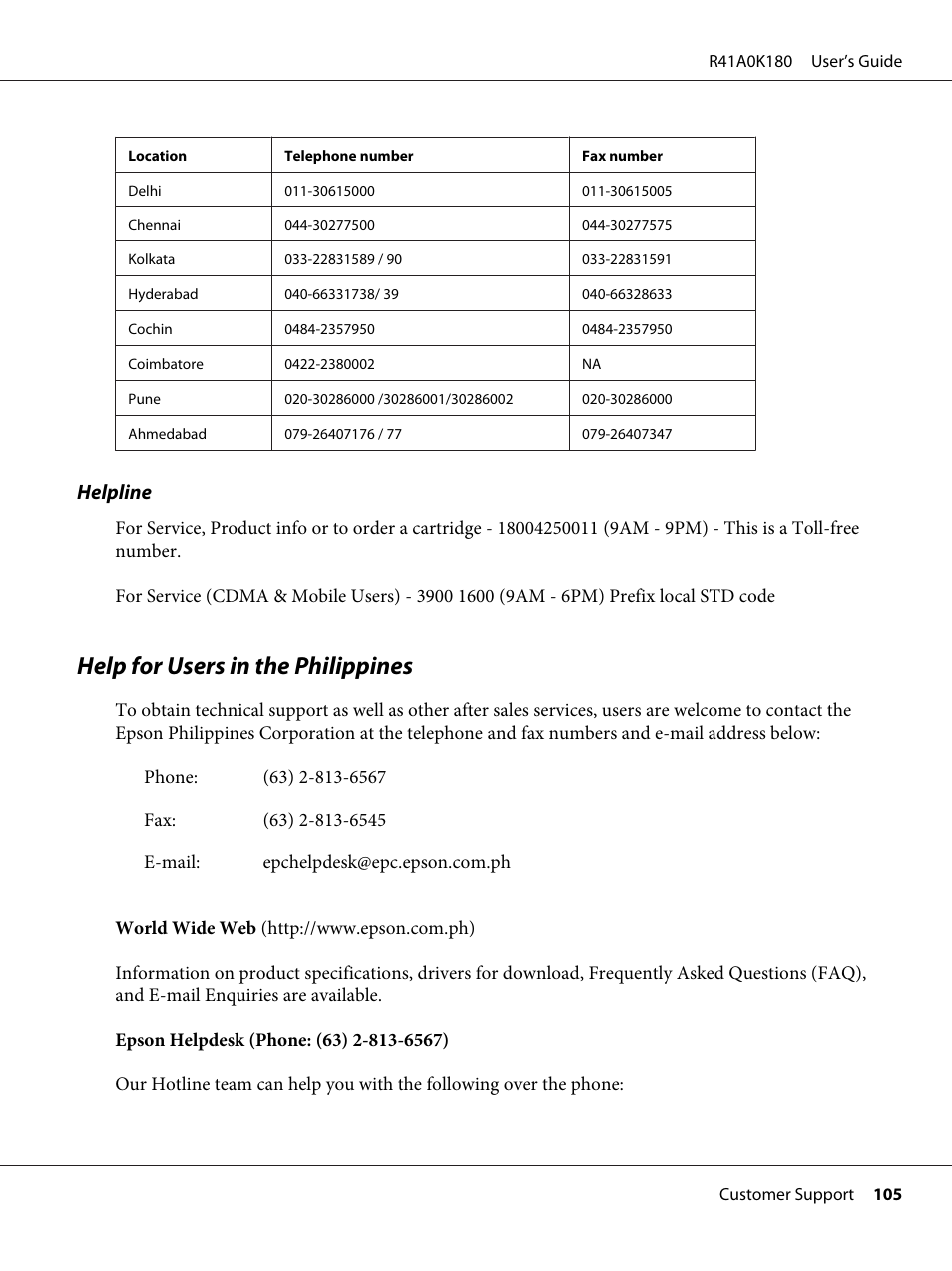 R41A0K180 User's Guide

| Location | Telephone number | Fax number |
|---|---|---|
| Delhi | 011-30615000 | 011-30615005 |
| Chennai | 044-30277500 | 044-30277575 |
| Kolkata | 033-22831589 / 90 | 033-22831591 |
| Hyderabad | 040-66331738/ 39 | 040-66328633 |
| Cochin | 0484-2357950 | 0484-2357950 |
| Coimbatore | 0422-2380002 | NA |
| Pune | 020-30286000 /30286001/30286002 | 020-30286000 |
| Ahmedabad | 079-26407176 / 77 | 079-26407347 |

Helpline

For Service, Product info or to order a cartridge - 18004250011 (9AM - 9PM) - This is a Toll-free number.

For Service (CDMA & Mobile Users) - 3900 1600 (9AM - 6PM) Prefix local STD code

Help for Users in the Philippines

To obtain technical support as well as other after sales services, users are welcome to contact the Epson Philippines Corporation at the telephone and fax numbers and e-mail address below:

Phone: (63) 2-813-6567

Fax: (63) 2-813-6545

E-mail: epchelpdesk@epc.epson.com.ph

World Wide Web (http://www.epson.com.ph)

Information on product specifications, drivers for download, Frequently Asked Questions (FAQ), and E-mail Enquiries are available.

Epson Helpdesk (Phone: (63) 2-813-6567)

Our Hotline team can help you with the following over the phone:

Customer Support 105